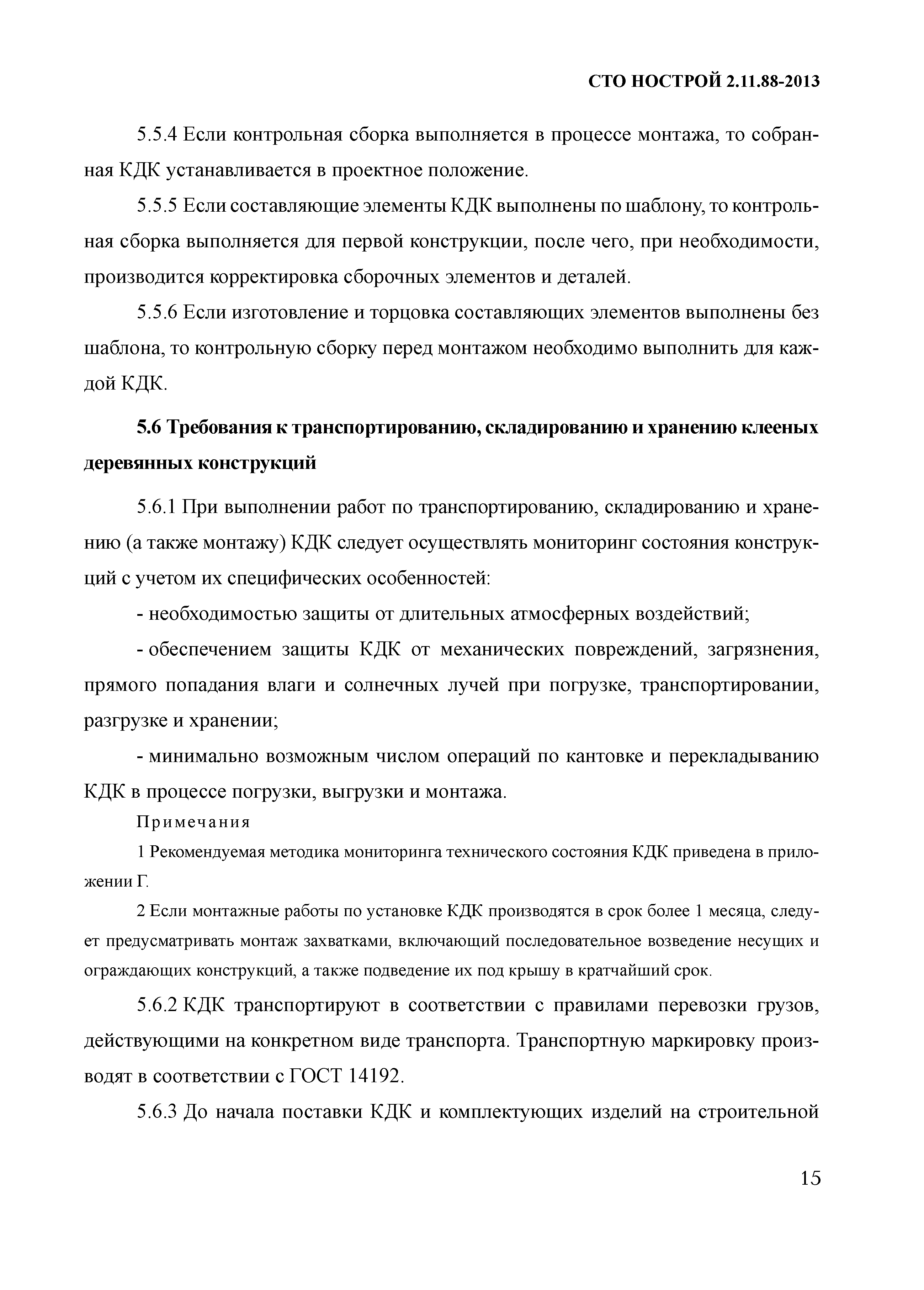 СТО НОСТРОЙ 2.11.88-2013

5.5.4 Если контрольная сборка выполняется в процессе монтажа, то собранная КДК устанавливается в проектное положение.

5.5.5 Если составляющие элементы КДК выполнены по шаблону, то контрольная сборка выполняется для первой конструкции, после чего, при необходимости, производится корректировка сборочных элементов и деталей.

5.5.6 Если изготовление и торцовка составляющих элементов выполнены без шаблона, то контрольную сборку перед монтажом необходимо выполнить для каждой КДК.

5.6 Требования к транспортированию, складированию и хранению клееных деревянных конструкций

5.6.1 При выполнении работ по транспортированию, складированию и хранению (а также монтажу) КДК следует осуществлять мониторинг состояния конструкций с учетом их специфических особенностей:

- необходимостью защиты от длительных атмосферных воздействий;

- обеспечением защиты КДК от механических повреждений, загрязнения, прямого попадания влаги и солнечных лучей при погрузке, транспортировании, разгрузке и хранении;

- минимально возможным числом операций по кантовке и перекладыванию КДК в процессе погрузки, выгрузки и монтажа.

Примечания

1 Рекомендуемая методика мониторинга технического состояния КДК приведена в приложении Г.

2 Если монтажные работы по установке КДК производятся в срок более 1 месяца, следует предусматривать монтаж захватками, включающий последовательное возведение несущих и ограждающих конструкций, а также подведение их под крышу в кратчайший срок.

5.6.2 КДК транспортируют в соответствии с правилами перевозки грузов, действующими на конкретном виде транспорта. Транспортную маркировку производят в соответствии с ГОСТ 14192.

5.6.3 До начала поставки КДК и комплектующих изделий на строительной

15